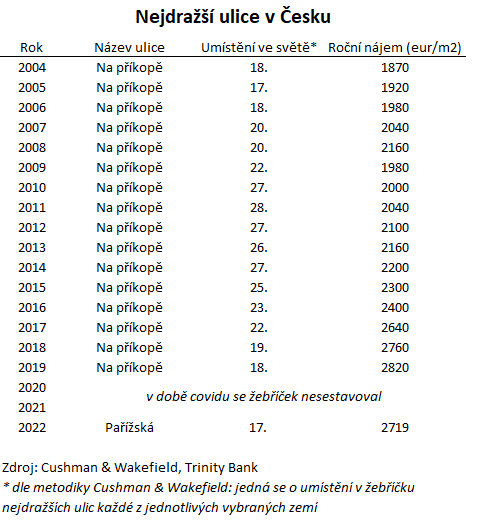 Nejdražší ulice v Česku

| Rok | Název ulice | Umístění ve světě* | Roční nájem (eur/m2) |
|---|---|---|---|
| 2004 | Na příkopě | 18. | 1870 |
| 2005 | Na příkopě | 17. | 1920 |
| 2006 | Na příkopě | 18. | 1980 |
| 2007 | Na příkopě | 20. | 2040 |
| 2008 | Na příkopě | 20. | 2160 |
| 2009 | Na příkopě | 22. | 1980 |
| 2010 | Na příkopě | 27. | 2000 |
| 2011 | Na příkopě | 28. | 2040 |
| 2012 | Na příkopě | 27. | 2100 |
| 2013 | Na příkopě | 26. | 2160 |
| 2014 | Na příkopě | 27. | 2200 |
| 2015 | Na příkopě | 25. | 2300 |
| 2016 | Na příkopě | 23. | 2400 |
| 2017 | Na příkopě | 22. | 2640 |
| 2018 | Na příkopě | 19. | 2760 |
| 2019 | Na příkopě | 18. | 2820 |
| 2020 | v době covidu se žebříček nesestavoval | | |
| 2021 | | | |
| 2022 | Pařížská | 17. | 2719 |

Zdroj: Cushman & Wakefield, Trinity Bank
* dle metodiky Cushman & Wakefield: jedná se o umístění v žebříčku nejdražších ulic každé z jednotlivých vybraných zemí